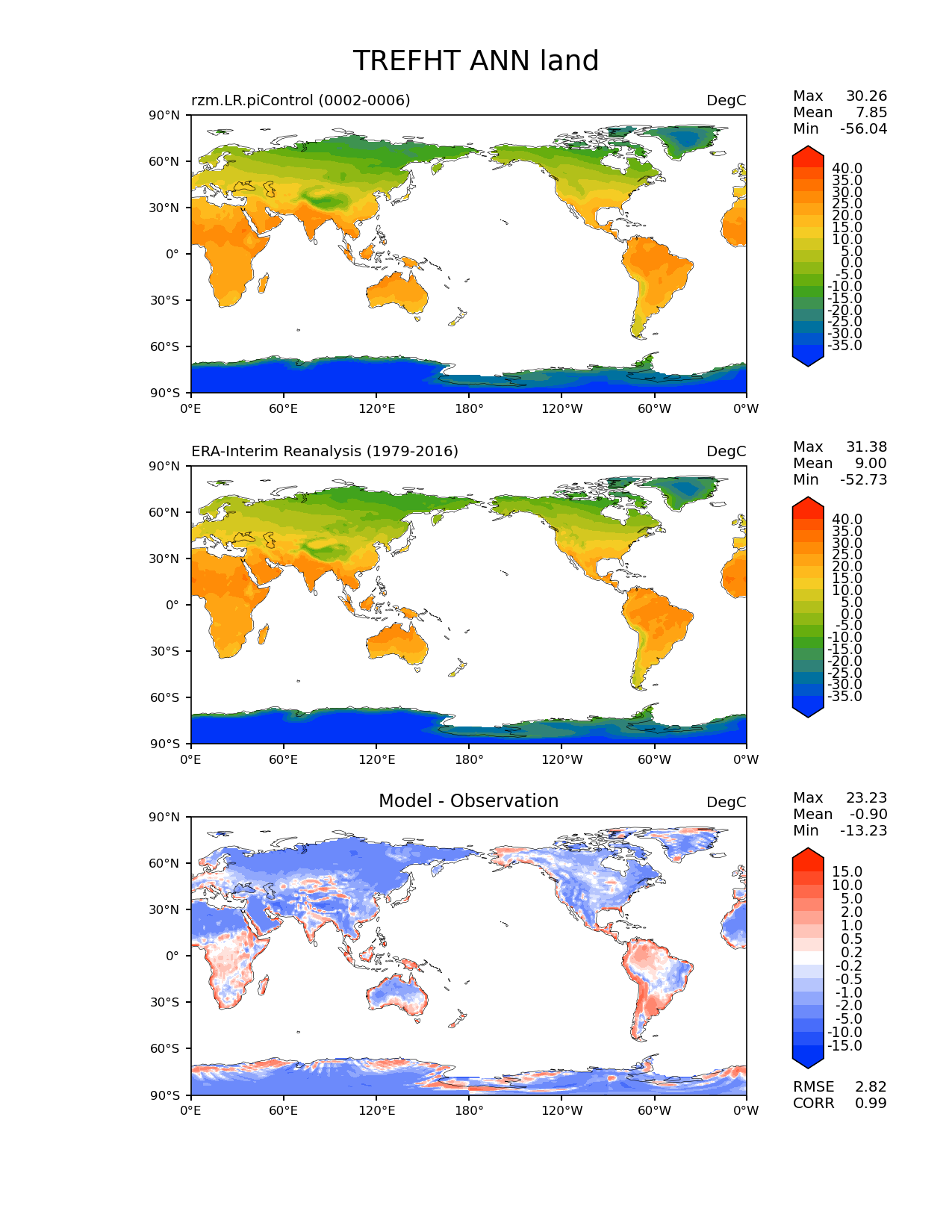 TREFHT ANN land

rzm.LR.piControl (0002-0006)

DegC

Max 30.26
Mean 7.85
Min -56.04

90°N
60°N
30°N
0°
30°S
60°S
90°S

0°E 60°E 120°E 180° 120°W 60°W 0°W

40.0
35.0
30.0
25.0
20.0
15.0
10.0
5.0
0.0
-5.0
-10.0
-15.0
-20.0
-25.0
-30.0
-35.0

ERA-Interim Reanalysis (1979-2016)

DegC

Max 31.38
Mean 9.00
Min -52.73

90°N
60°N
30°N
0°
30°S
60°S
90°S

0°E 60°E 120°E 180° 120°W 60°W 0°W

40.0
35.0
30.0
25.0
20.0
15.0
10.0
5.0
0.0
-5.0
-10.0
-15.0
-20.0
-25.0
-30.0
-35.0

Model - Observation

DegC

Max 23.23
Mean -0.90
Min -13.23

90°N
60°N
30°N
0°
30°S
60°S
90°S

0°E 60°E 120°E 180° 120°W 60°W 0°W

15.0
10.0
5.0
2.0
1.0
0.5
0.2
-0.2
-0.5
-1.0
-2.0
-5.0
-10.0
-15.0

RMSE 2.82
CORR 0.99